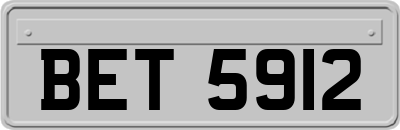 BET 5912